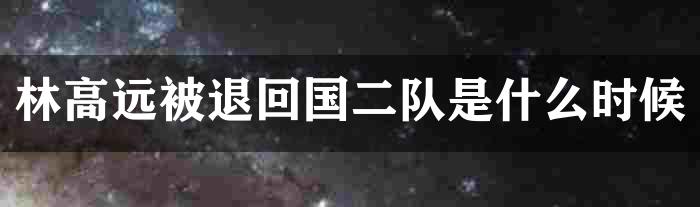 林高远被退回国二队是什么时候